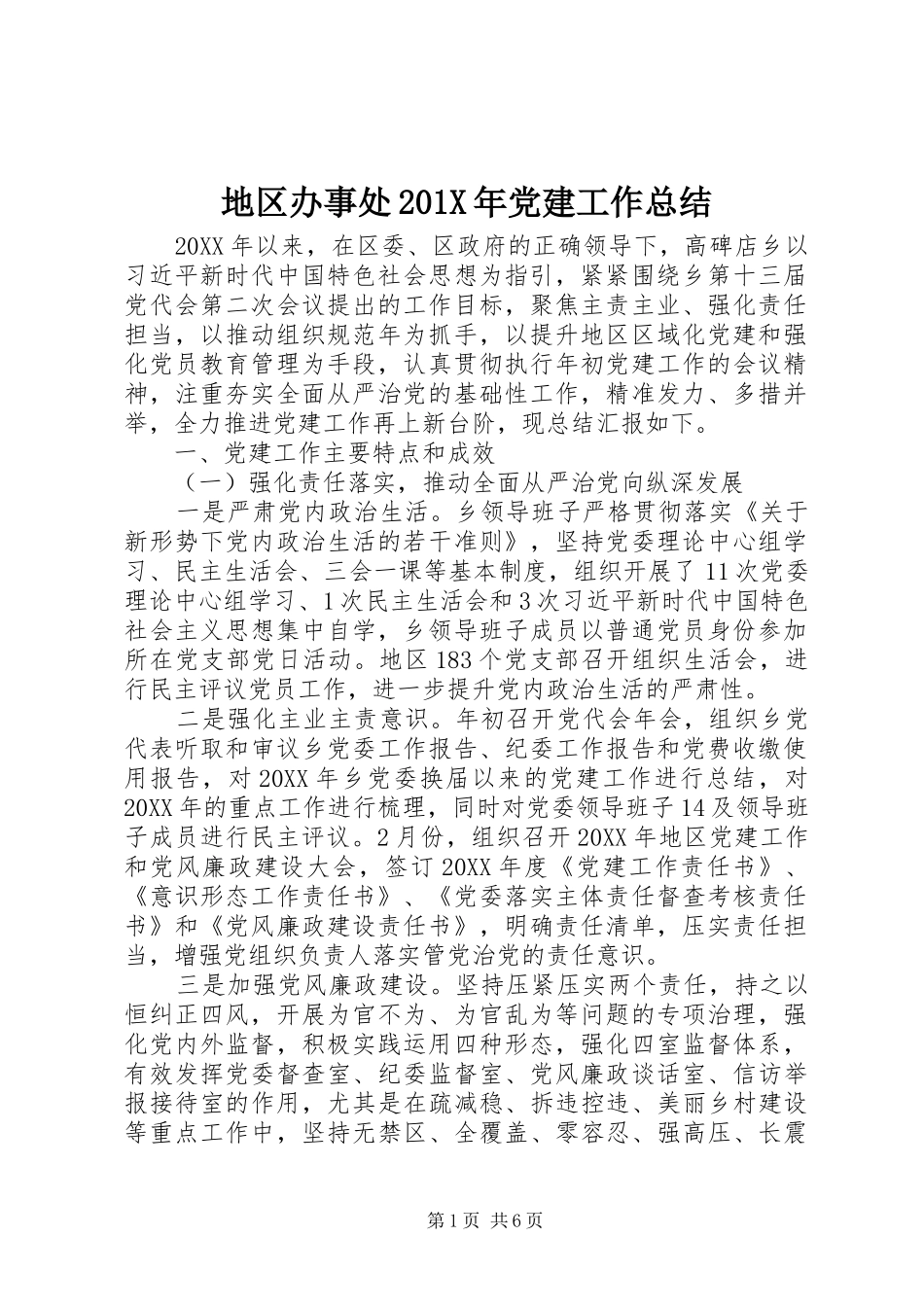 地区办事处201X年党建工作总结

20XX年以来，在区委、区政府的正确领导下，高碑店乡以习近平新时代中国特色社会思想为指引，紧紧围绕乡第十三届党代会第二次会议提出的工作目标，聚焦主责主业、强化责任担当，以推动组织规范年为抓手，以提升地区区域化党建和强化党员教育管理为手段，认真贯彻执行年初党建工作的会议精神，注重夯实全面从严治党的基础性工作，精准发力、多措并举，全力推进党建工作再上新台阶，现总结汇报如下。

一、党建工作主要特点和成效

（一）强化责任落实，推动全面从严治党向纵深发展

一是严肃党内政治生活。乡领导班子严格贯彻落实《关于新形势下党内政治生活的若干准则》，坚持党委理论中心组学习、民主生活会、三会一课等基本制度，组织开展了11次党委理论中心组学习、1次民主生活会和3次习近平新时代中国特色社会主义思想集中自学，乡领导班子成员以普通党员身份参加所在党支部党日活动。地区183个党支部召开组织生活会，进行民主评议党员工作，进一步提升党内政治生活的严肃性。

二是强化主业主责意识。年初召开党代会年会，组织乡党代表听取和审议乡党委工作报告、纪委工作报告和党费收缴使用报告，对20XX年乡党委换届以来的党建工作进行总结，对20XX年的重点工作进行梳理，同时对党委领导班子14及领导班子成员进行民主评议。2月份，组织召开20XX年地区党建工作和党风廉政建设大会，签订20XX年度《党建工作责任书》、《意识形态工作责任书》、《党委落实主体责任督查考核责任书》和《党风廉政建设责任书》，明确责任清单，压实责任担当，增强党组织负责人落实管党治党的责任意识。

三是加强党风廉政建设。坚持压紧压实两个责任，持之以恒纠正四风，开展为官不为、为官乱为等问题的专项治理，强化党内外监督，积极实践运用四种形态，强化四室监督体系，有效发挥党委督查室、纪委监督室、党风廉政谈话室、信访举报接待室的作用，尤其是在疏减稳、拆违控违、美丽乡村建设等重点工作中，坚持无禁区、全覆盖、零容忍、强高压、长震

第1页 共6页